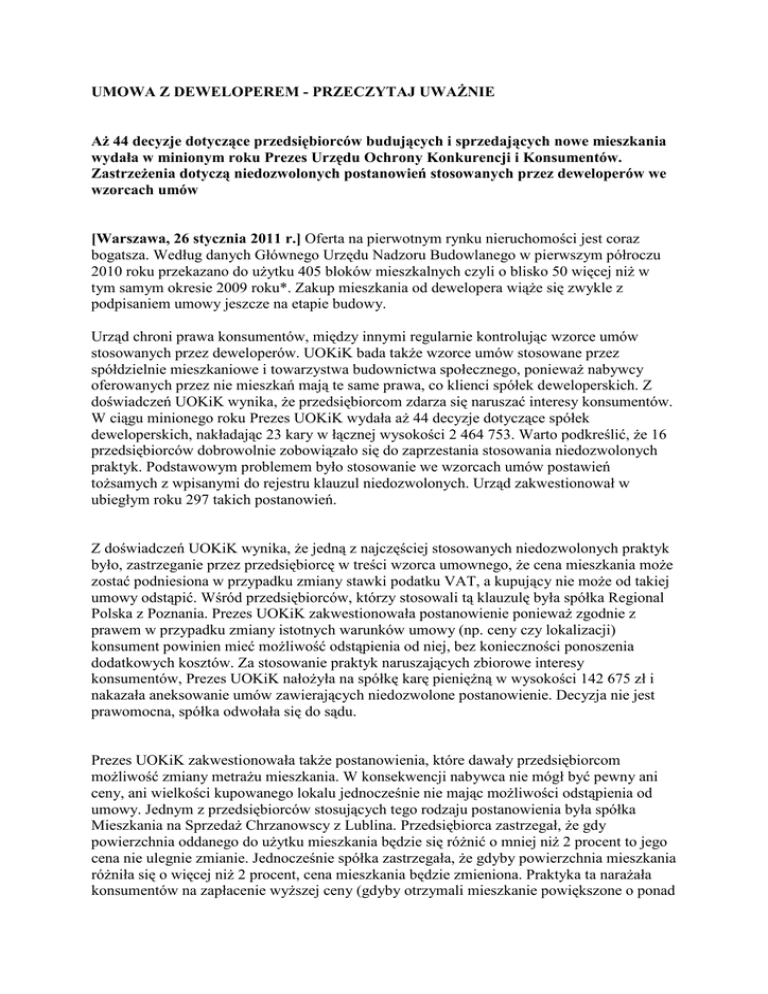 UMOWA Z DEWELOPEREM - PRZECZYTAJ UWAŻNIE

Aż 44 decyzje dotyczące przedsiębiorców budujących i sprzedających nowe mieszkania wydała w minionym roku Prezes Urzędu Ochrony Konkurencji i Konsumentów. Zastrzeżenia dotyczą niedozwolonych postanowień stosowanych przez deweloperów we wzorcach umów

[Warszawa, 26 stycznia 2011 r.] Oferta na pierwotnym rynku nieruchomości jest coraz bogatsza. Według danych Głównego Urzędu Nadzoru Budowlanego w pierwszym półroczu 2010 roku przekazano do użytku 405 bloków mieszkalnych czyli o blisko 50 więcej niż w tym samym okresie 2009 roku*. Zakup mieszkania od dewelopera wiąże się zwykle z podpisaniem umowy jeszcze na etapie budowy.

Urząd chroni prawa konsumentów, między innymi regularnie kontrolując wzorce umów stosowanych przez deweloperów. UOKiK bada także wzorce umów stosowane przez spółdzielnie mieszkaniowe i towarzystwa budownictwa społecznego, ponieważ nabywcy oferowanych przez nie mieszkań mają te same prawa, co klienci spółek deweloperskich. Z doświadczeń UOKiK wynika, że przedsiębiorcom zdarza się naruszać interesy konsumentów. W ciągu minionego roku Prezes UOKiK wydała aż 44 decyzje dotyczące spółek deweloperskich, nakładając 23 kary w łącznej wysokości 2 464 753. Warto podkreślić, że 16 przedsiębiorców dobrowolnie zobowiązało się do zaprzestania stosowania niedozwolonych praktyk. Podstawowym problemem było stosowanie we wzorcach umów postawień tożsamych z wpisanymi do rejestru klauzul niedozwolonych. Urząd zakwestionował w ubiegłym roku 297 takich postanowień.

Z doświadczeń UOKiK wynika, że jedną z najczęściej stosowanych niedozwolonych praktyk było, zastrzeganie przez przedsiębiorcę w treści wzorca umownego, że cena mieszkania może zostać podniesiona w przypadku zmiany stawki podatku VAT, a kupujący nie może od takiej umowy odstąpić. Wśród przedsiębiorców, którzy stosowali tą klauzulę była spółka Regional Polska z Poznania. Prezes UOKiK zakwestionowała postanowienie ponieważ zgodnie z prawem w przypadku zmiany istotnych warunków umowy (np. ceny czy lokalizacji) konsument powinien mieć możliwość odstąpienia od niej, bez konieczności ponoszenia dodatkowych kosztów. Za stosowanie praktyk naruszających zbiorowe interesy konsumentów, Prezes UOKiK nałożyła na spółkę karę pieniężną w wysokości 142 675 zł i nakazała aneksowanie umów zawierających niedozwolone postanowienie. Decyzja nie jest prawomocna, spółka odwołała się do sądu.

Prezes UOKiK zakwestionowała także postanowienia, które dawały przedsiębiorcom możliwość zmiany metrażu mieszkania. W konsekwencji nabywca nie mógł być pewny ani ceny, ani wielkości kupowanego lokalu jednocześnie nie mając możliwości odstąpienia od umowy. Jednym z przedsiębiorców stosujących tego rodzaju postanowienia była spółka Mieszkania na Sprzedaż Chrzanowscy z Lublina. Przedsiębiorca zastrzegał, że gdy powierzchnia oddanego do użytku mieszkania będzie się różnić o mniej niż 2 procent to jego cena nie ulegnie zmianie. Jednocześnie spółka zastrzegała, że gdyby powierzchnia mieszkania różniła się o więcej niż 2 procent, cena mieszkania będzie zmieniona. Praktyka ta narażała konsumentów na zapłacenie wyższej ceny (gdyby otrzymali mieszkanie powiększone o ponad